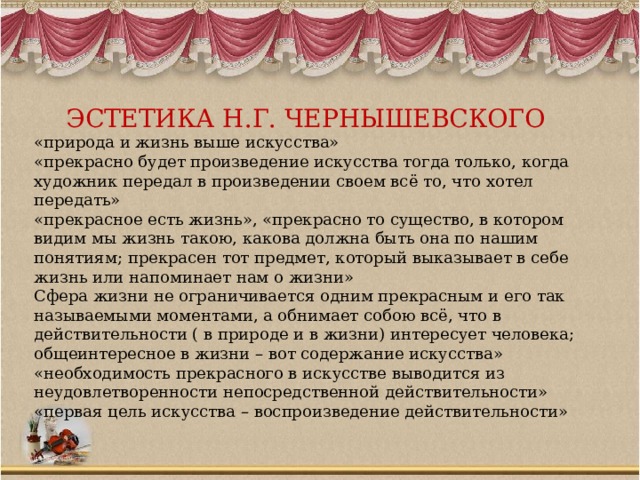 ЭСТЕТИКА Н.Г. ЧЕРНЫШЕВСКОГО

«природа и жизнь выше искусства»

«прекрасно будет произведение искусства тогда только, когда художник передал в произведении своем всё то, что хотел передать»

«прекрасное есть жизнь», «прекрасно то существо, в котором видим мы жизнь такою, какова должна быть она по нашим понятиям; прекрасен тот предмет, который выказывает в себе жизнь или напоминает нам о жизни»

Сфера жизни не ограничивается одним прекрасным и его так называемыми моментами, а обнимает собою всё, что в действительности ( в природе и в жизни) интересует человека; общеинтересное в жизни – вот содержание искусства»

«необходимость прекрасного в искусстве выводится из неудовлетворенности непосредственной действительности»

«первая цель искусства – воспроизведение действительности»